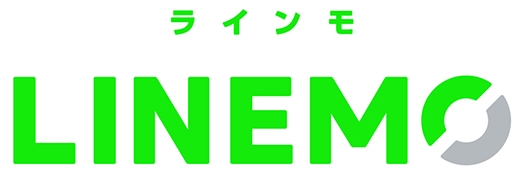 ラインモ

LINEMO